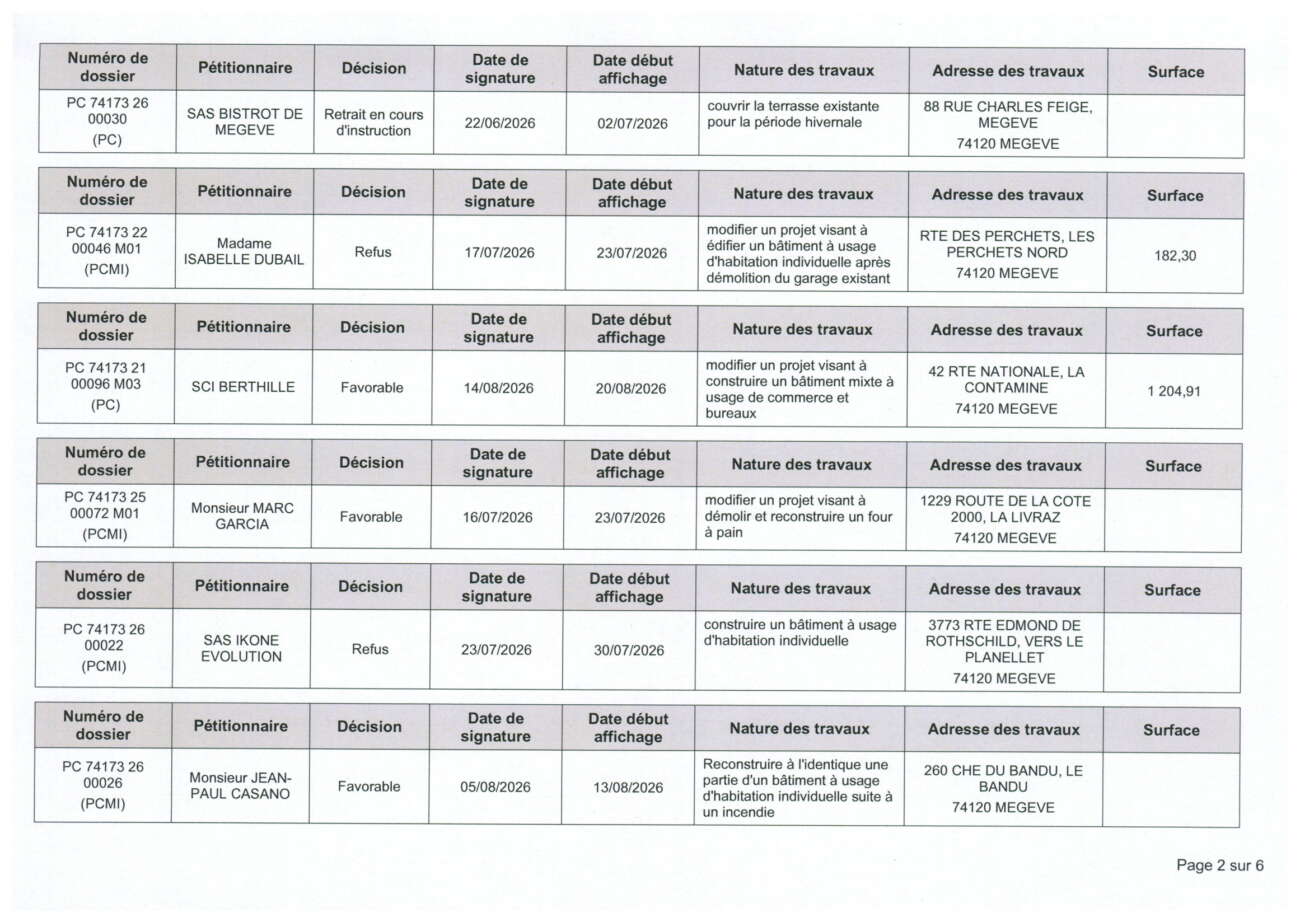 | Numéro de dossier | Pétitionnaire | Décision | Date de signature | Date début affichage | Nature des travaux | Adresse des travaux | Surface |
|---|---|---|---|---|---|---|---|
| PC 74173 26 00030 (PC) | SAS BISTROT DE MEGEVE | Retrait en cours d'instruction | 22/06/2026 | 02/07/2026 | couvrir la terrasse existante pour la période hivernale | 88 RUE CHARLES FEIGE, MEGEVE 74120 MEGEVE | |

| Numéro de dossier | Pétitionnaire | Décision | Date de signature | Date début affichage | Nature des travaux | Adresse des travaux | Surface |
|---|---|---|---|---|---|---|---|
| PC 74173 22 00046 M01 (PCMI) | Madame ISABELLE DUBAIL | Refus | 17/07/2026 | 23/07/2026 | modifier un projet visant à édifier un bâtiment à usage d'habitation individuelle après démolition du garage existant | RTE DES PERCHETS, LES PERCHETS NORD 74120 MEGEVE | 182,30 |

| Numéro de dossier | Pétitionnaire | Décision | Date de signature | Date début affichage | Nature des travaux | Adresse des travaux | Surface |
|---|---|---|---|---|---|---|---|
| PC 74173 21 00096 M03 (PC) | SCI BERTHILLE | Favorable | 14/08/2026 | 20/08/2026 | modifier un projet visant à construire un bâtiment mixte à usage de commerce et bureaux | 42 RTE NATIONALE, LA CONTAMINE 74120 MEGEVE | 1 204,91 |

| Numéro de dossier | Pétitionnaire | Décision | Date de signature | Date début affichage | Nature des travaux | Adresse des travaux | Surface |
|---|---|---|---|---|---|---|---|
| PC 74173 25 00072 M01 (PCMI) | Monsieur MARC GARCIA | Favorable | 16/07/2026 | 23/07/2026 | modifier un projet visant à démolir et reconstruire un four à pain | 1229 ROUTE DE LA COTE 2000, LA LIVRAZ 74120 MEGEVE | |

| Numéro de dossier | Pétitionnaire | Décision | Date de signature | Date début affichage | Nature des travaux | Adresse des travaux | Surface |
|---|---|---|---|---|---|---|---|
| PC 74173 26 00022 (PCMI) | SAS IKONE EVOLUTION | Refus | 23/07/2026 | 30/07/2026 | construire un bâtiment à usage d'habitation individuelle | 3773 RTE EDMOND DE ROTHSCHILD, VERS LE PLANELLET 74120 MEGEVE | |

| Numéro de dossier | Pétitionnaire | Décision | Date de signature | Date début affichage | Nature des travaux | Adresse des travaux | Surface |
|---|---|---|---|---|---|---|---|
| PC 74173 26 00026 (PCMI) | Monsieur JEAN-PAUL CASANO | Favorable | 05/08/2026 | 13/08/2026 | Reconstruire à l'identique une partie d'un bâtiment à usage d'habitation individuelle suite à un incendie | 260 CHE DU BANDU, LE BANDU 74120 MEGEVE | |

Page 2 sur 6